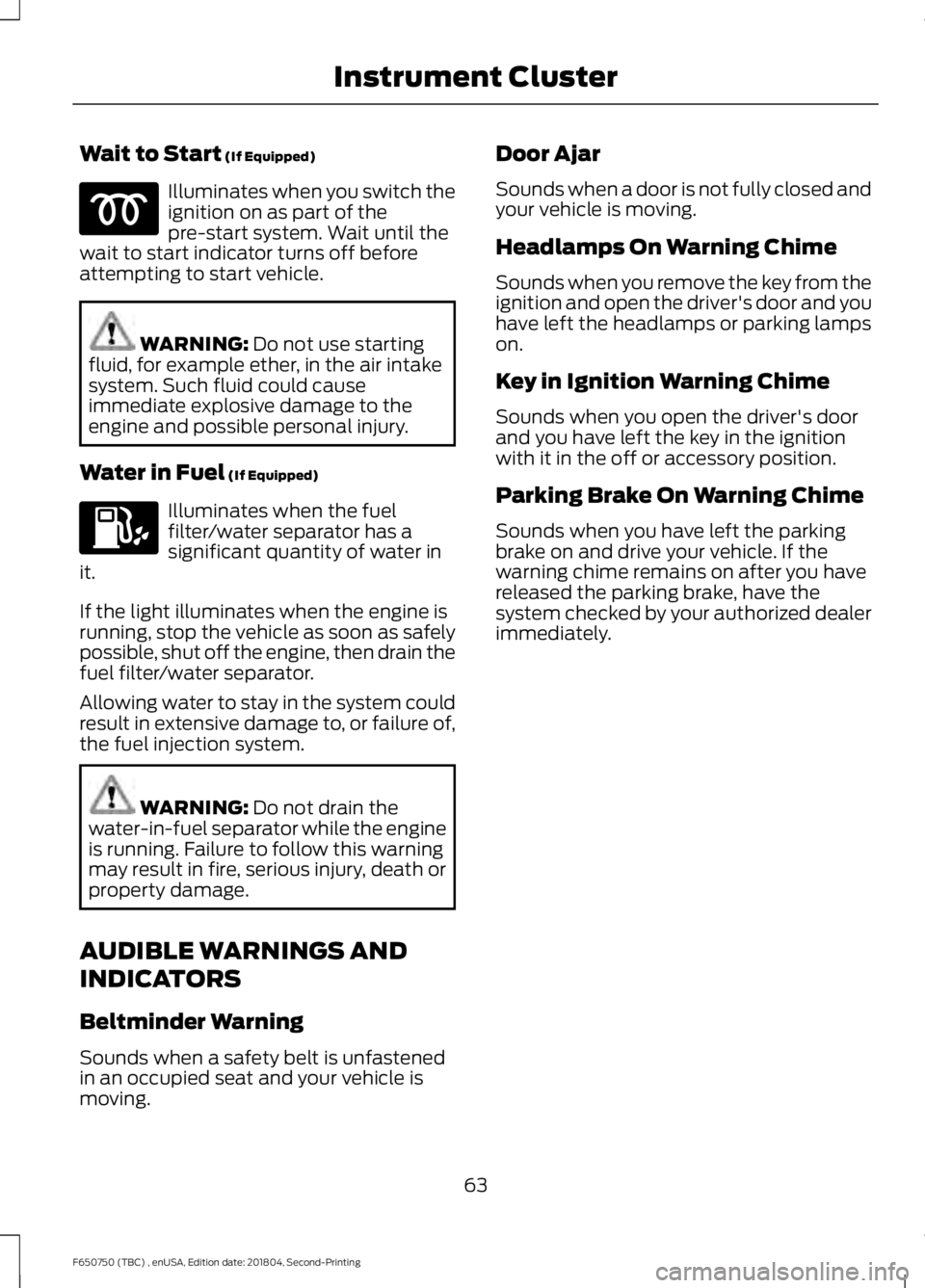 Instrument Cluster

Wait to Start (If Equipped)

Illuminates when you switch the ignition on as part of the pre-start system. Wait until the wait to start indicator turns off before attempting to start vehicle.

WARNING: Do not use starting fluid, for example ether, in the air intake system. Such fluid could cause immediate explosive damage to the engine and possible personal injury.

Water in Fuel (If Equipped)

Illuminates when the fuel filter/water separator has a significant quantity of water in it.

If the light illuminates when the engine is running, stop the vehicle as soon as safely possible, shut off the engine, then drain the fuel filter/water separator.

Allowing water to stay in the system could result in extensive damage to, or failure of, the fuel injection system.

WARNING: Do not drain the water-in-fuel separator while the engine is running. Failure to follow this warning may result in fire, serious injury, death or property damage.

AUDIBLE WARNINGS AND INDICATORS

Beltminder Warning

Sounds when a safety belt is unfastened in an occupied seat and your vehicle is moving.

Door Ajar

Sounds when a door is not fully closed and your vehicle is moving.

Headlamps On Warning Chime

Sounds when you remove the key from the ignition and open the driver's door and you have left the headlamps or parking lamps on.

Key in Ignition Warning Chime

Sounds when you open the driver's door and you have left the key in the ignition with it in the off or accessory position.

Parking Brake On Warning Chime

Sounds when you have left the parking brake on and drive your vehicle. If the warning chime remains on after you have released the parking brake, have the system checked by your authorized dealer immediately.

63

F650750 (TBC) , enUSA, Edition date: 201804, Second-Printing

carmanualsonline.info